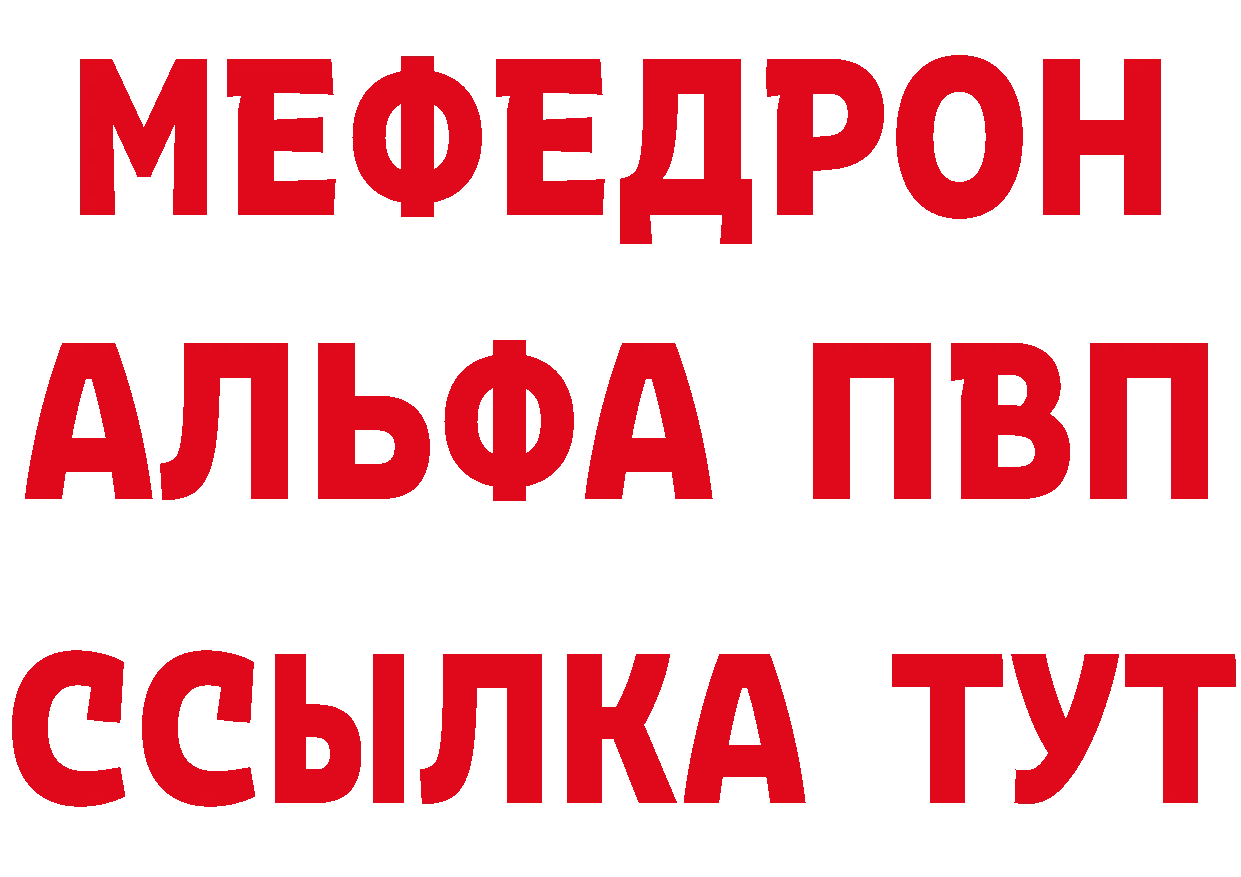 МЕФЕДРОН
АЛЬФА ПВП
ССЫЛКА ТУТ